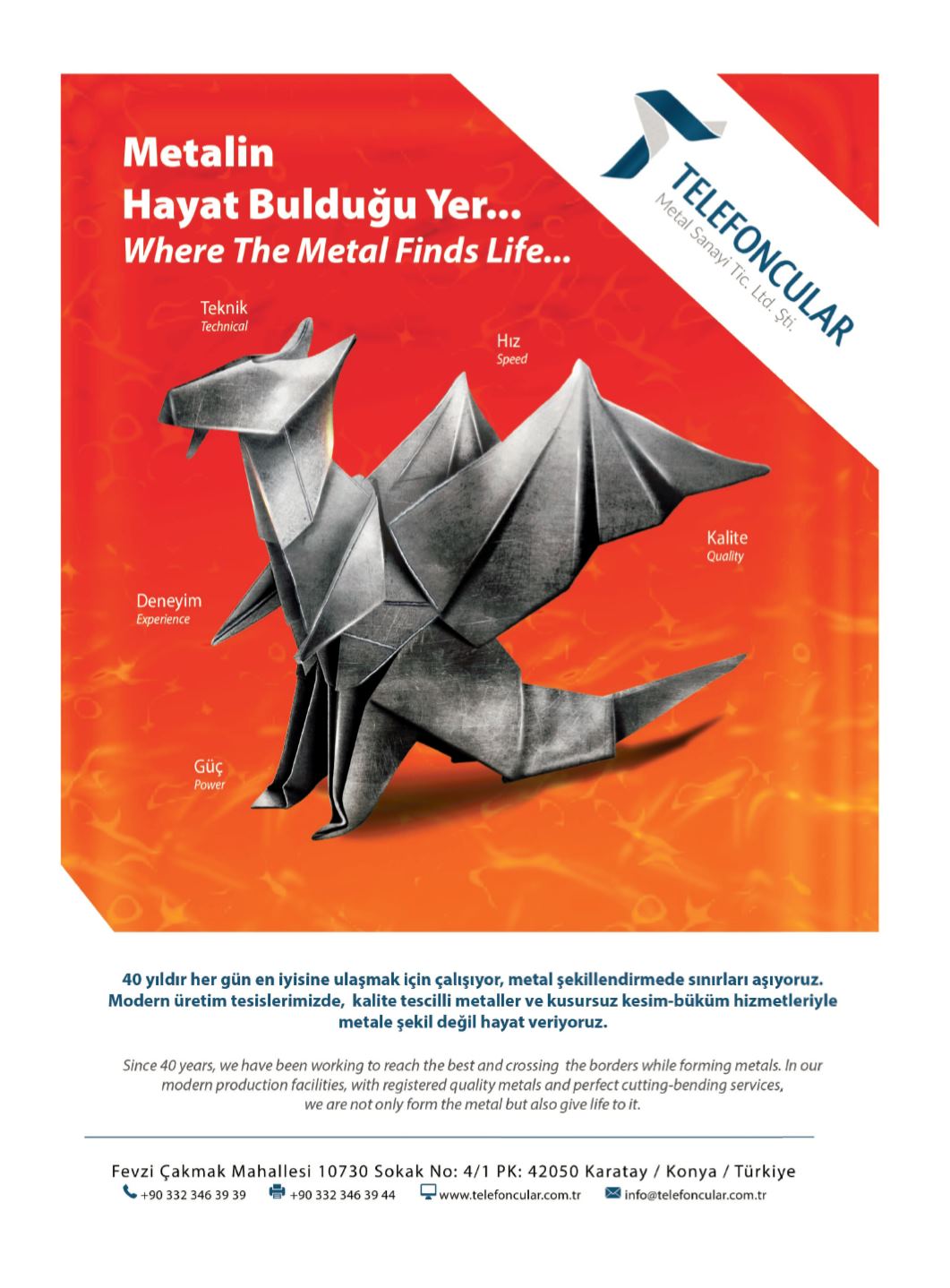 TELEFONCULAR
Metal Sanayi Tic. Ltd. Şti.

Metalin
Hayat Bulduğu Yer...
Where The Metal Finds Life...

Teknik
Technical

Hız
Speed

Kalite
Quality

Deneyim
Experience

Güç
Power

40 yıldır her gün en iyisine ulaşmak için çalışıyor, metal şekillendirmede sınırları aşıyoruz. Modern üretim tesislerimizde, kalite tescilli metaller ve kusursuz kesim-büküm hizmetleriyle metale şekil değil hayat veriyoruz.

Since 40 years, we have been working to reach the best and crossing the borders while forming metals. In our modern production facilities, with registered quality metals and perfect cutting-bending services, we are not only form the metal but also give life to it.

Fevzi Çakmak Mahallesi 10730 Sokak No: 4/1 PK: 42050 Karatay / Konya / Türkiye
+90 332 346 39 39 +90 332 346 39 44 www.telefoncular.com.tr info@telefoncular.com.tr